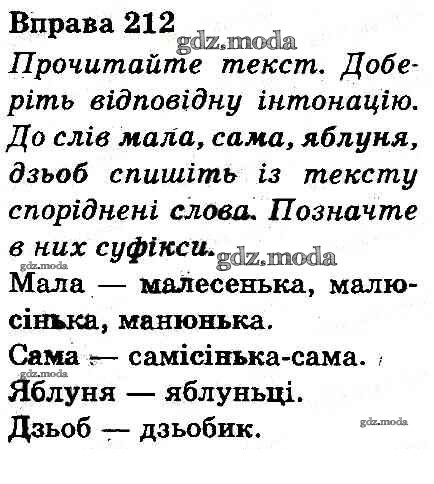 Вправа 212

gdz.moda

Прочитайте текст. Доберіть відповідну інтонацію. До слів мала, сама, яблуня, дзьоб спишіть із тексту споріднені слова. Позначте в них суфікси.

gdz.moda gdz.moda

Мала — малесенька, малюсінька, манюнька.

Сама — самісінька-сама.

gdz.moda

Яблуня — яблуньці.

Дзьоб — дзьобик.

gdz.moda